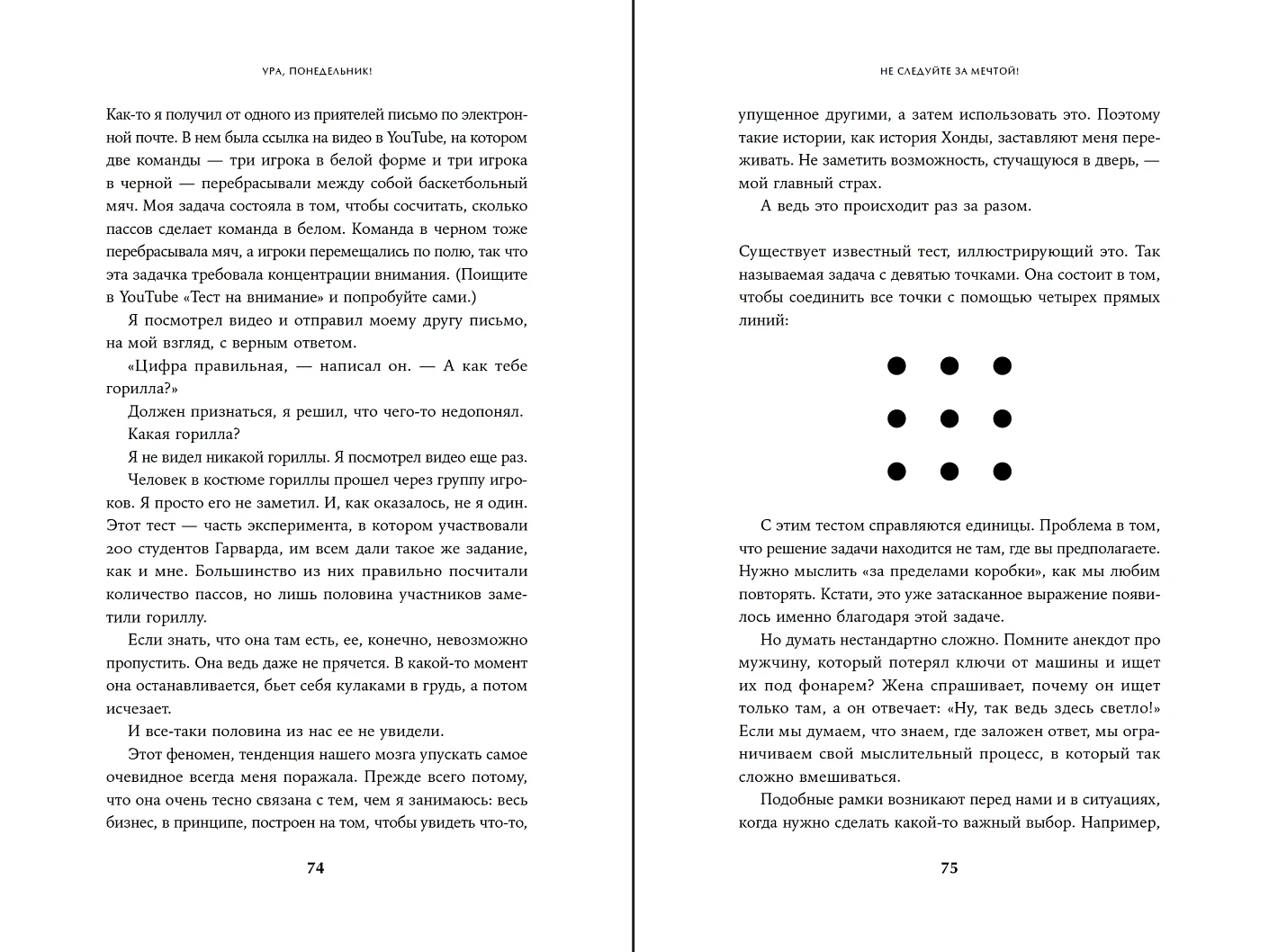 УРА, ПОНЕДЕЛЬНИК!

Как-то я получил от одного из приятелей письмо по электронной почте. В нем была ссылка на видео в YouTube, на котором две команды — три игрока в белой форме и три игрока в черной — перебрасывали между собой баскетбольный мяч. Моя задача состояла в том, чтобы сосчитать, сколько пассов сделает команда в белом. Команда в черном тоже перебрасывала мяч, а игроки перемещались по полю, так что эта задачка требовала концентрации внимания. (Поищите в YouTube «Тест на внимание» и попробуйте сами.)

Я посмотрел видео и отправил моему другу письмо, на мой взгляд, с верным ответом.

«Цифра правильная, — написал он. — А как тебе горилла?»

Должен признаться, я решил, что чего-то недопонял.

Какая горилла?

Я не видел никакой гориллы. Я посмотрел видео еще раз.

Человек в костюме гориллы прошел через группу игроков. Я просто его не заметил. И, как оказалось, не я один. Этот тест — часть эксперимента, в котором участвовали 200 студентов Гарварда, им всем дали такое же задание, как и мне. Большинство из них правильно посчитали количество пассов, но лишь половина участников заметили гориллу.

Если знать, что она там есть, ее, конечно, невозможно пропустить. Она ведь даже не прячется. В какой-то момент она останавливается, бьет себя кулаками в грудь, а потом исчезает.

И все-таки половина из нас ее не увидели.

Этот феномен, тенденция нашего мозга упускать самое очевидное всегда меня поражала. Прежде всего потому, что она очень тесно связана с тем, чем я занимаюсь: весь бизнес, в принципе, построен на том, чтобы увидеть что-то,

74

НЕ СЛЕДУЙТЕ ЗА МЕЧТОЙ!

упущенное другими, а затем использовать это. Поэтому такие истории, как история Хонды, заставляют меня переживать. Не заметить возможность, стучащуюся в дверь, — мой главный страх.

А ведь это происходит раз за разом.

Существует известный тест, иллюстрирующий это. Так называемая задача с девятью точками. Она состоит в том, чтобы соединить все точки с помощью четырех прямых линий:

С этим тестом справляются единицы. Проблема в том, что решение задачи находится не там, где вы предполагаете. Нужно мыслить «за пределами коробки», как мы любим повторять. Кстати, это уже затасканное выражение появилось именно благодаря этой задаче.

Но думать нестандартно сложно. Помните анекдот про мужчину, который потерял ключи от машины и ищет их под фонарем? Жена спрашивает, почему он ищет только там, а он отвечает: «Ну, так ведь здесь светло!» Если мы думаем, что знаем, где заложен ответ, мы ограничиваем свой мыслительный процесс, в который так сложно вмешиваться.

Подобные рамки возникают перед нами и в ситуациях, когда нужно сделать какой-то важный выбор. Например,

75